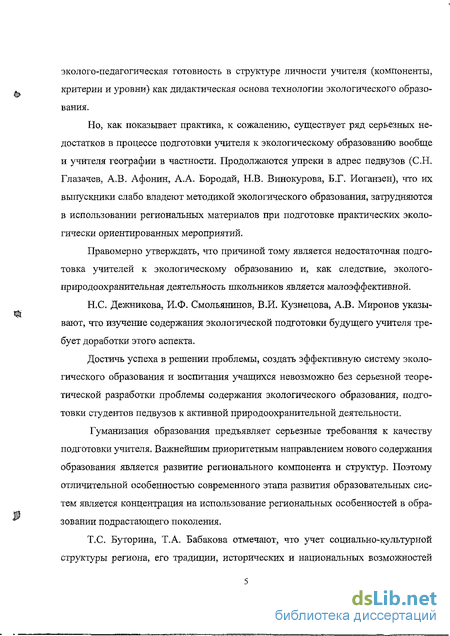 эколого-педагогическая готовность в структуре личности учителя (компоненты, критерии и уровни) как дидактическая основа технологии экологического образования.

Но, как показывает практика, к сожалению, существует ряд серьезных недостатков в процессе подготовки учителя к экологическому образованию вообще и учителя географии в частности. Продолжаются упреки в адрес педвузов (С.Н. Глазачев, А.В. Афонин, А.А. Бородай, Н.В. Винокурова, Б.Г. Иоганзен), что их выпускники слабо владеют методикой экологического образования, затрудняются в использовании региональных материалов при подготовке практических экологически ориентированных мероприятий.

Правомерно утверждать, что причиной тому является недостаточная подготовка учителей к экологическому образованию и, как следствие, эколого-природоохранительная деятельность школьников является малоэффективной.

Н.С. Дежникова, И.Ф. Смольянинов, В.И. Кузнецова, А.В. Миронов указывают, что изучение содержания экологической подготовки будущего учителя требует доработки этого аспекта.

Достичь успеха в решении проблемы, создать эффективную систему экологического образования и воспитания учащихся невозможно без серьезной теоретической разработки проблемы содержания экологического образования, подготовки студентов педвузов к активной природоохранительной деятельности.

Гуманизация образования предъявляет серьезные требования к качеству подготовки учителя. Важнейшим приоритетным направлением нового содержания образования является развитие регионального компонента и структур. Поэтому отличительной особенностью современного этапа развития образовательных систем является концентрация на использование региональных особенностей в образовании подрастающего поколения.

Т.С. Буторина, Т.А. Бабакова отмечают, что учет социально-культурной структуры региона, его традиции, исторических и национальных возможностей

5

dsLib.net
библиотека диссертаций